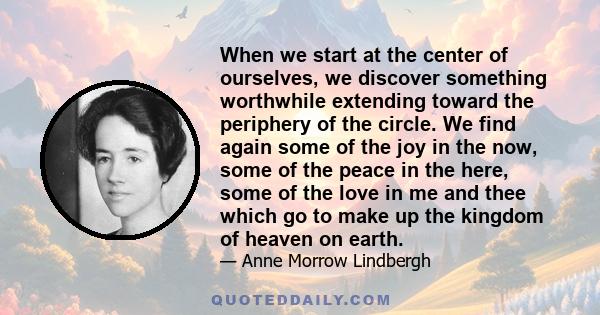 When we start at the center of ourselves, we discover something worthwhile extending toward the periphery of the circle. We find again some of the joy in the now, some of the peace in the here, some of the love in me and thee which go to make up the kingdom of heaven on earth.
— Anne Morrow Lindbergh

QUOTEDDAILY.COM